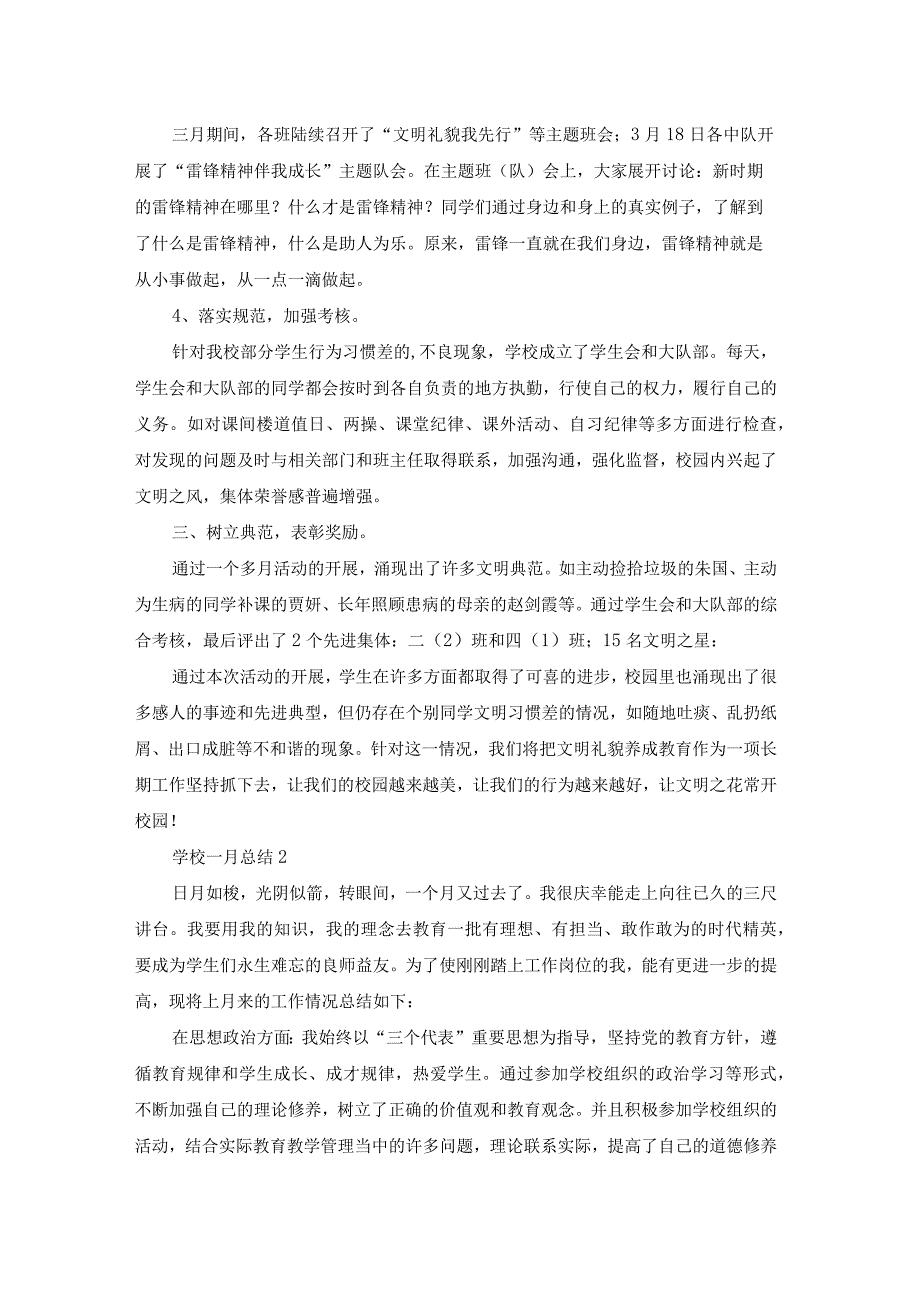 三月期间，各班陆续召开了“文明礼貌我先行”等主题班会；3月18日各中队开展了“雷锋精神伴我成长”主题队会。在主题班（队）会上，大家展开讨论：新时期的雷锋精神在哪里？什么才是雷锋精神？同学们通过身边和身上的真实例子，了解到了什么是雷锋精神，什么是助人为乐。原来，雷锋一直就在我们身边，雷锋精神就是从小事做起，从一点一滴做起。

4、落实规范，加强考核。

针对我校部分学生行为习惯差的,不良现象，学校成立了学生会和大队部。每天，学生会和大队部的同学都会按时到各自负责的地方执勤，行使自己的权力，履行自己的义务。如对课间楼道值日、两操、课堂纪律、课外活动、自习纪律等多方面进行检查，对发现的问题及时与相关部门和班主任取得联系，加强沟通，强化监督，校园内兴起了文明之风，集体荣誉感普遍增强。

三、树立典范，表彰奖励。

通过一个多月活动的开展，涌现出了许多文明典范。如主动捡拾垃圾的朱国、主动为生病的同学补课的贾妍、长年照顾患病的母亲的赵剑霞等。通过学生会和大队部的综合考核，最后评出了2个先进集体：二（2）班和四（1）班；15名文明之星：

通过本次活动的开展，学生在许多方面都取得了可喜的进步，校园里也涌现出了很多感人的事迹和先进典型，但仍存在个别同学文明习惯差的情况，如随地吐痰、乱扔纸屑、出口成脏等不和谐的现象。针对这一情况，我们将把文明礼貌养成教育作为一项长期工作坚持抓下去，让我们的校园越来越美，让我们的行为越来越好，让文明之花常开校园！

学校一月总结2

日月如梭，光阴似箭，转眼间，一个月又过去了。我很庆幸能走上向往已久的三尺讲台。我要用我的知识，我的理念去教育一批有理想、有担当、敢作敢为的时代精英，要成为学生们永生难忘的良师益友。为了使刚刚踏上工作岗位的我，能有更进一步的提高，现将上月来的工作情况总结如下：

在思想政治方面：我始终以“三个代表”重要思想为指导，坚持党的教育方针，遵循教育规律和学生成长、成才规律，热爱学生。通过参加学校组织的政治学习等形式，不断加强自己的理论修养，树立了正确的价值观和教育观念。并且积极参加学校组织的活动，结合实际教育教学管理当中的许多问题，理论联系实际，提高了自己的道德修养